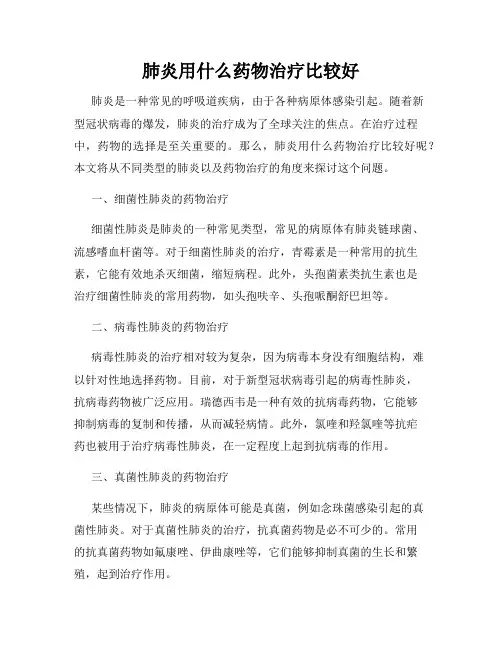 肺炎用什么药物治疗比较好

肺炎是一种常见的呼吸道疾病，由于各种病原体感染引起。随着新型冠状病毒的爆发，肺炎的治疗成为了全球关注的焦点。在治疗过程中，药物的选择是至关重要的。那么，肺炎用什么药物治疗比较好呢？本文将从不同类型的肺炎以及药物治疗的角度来探讨这个问题。

一、细菌性肺炎的药物治疗

细菌性肺炎是肺炎的一种常见类型，常见的病原体有肺炎链球菌、流感嗜血杆菌等。对于细菌性肺炎的治疗，青霉素是一种常用的抗生素，它能有效地杀灭细菌，缩短病程。此外，头孢菌素类抗生素也是治疗细菌性肺炎的常用药物，如头孢呋辛、头孢哌酮舒巴坦等。

二、病毒性肺炎的药物治疗

病毒性肺炎的治疗相对较为复杂，因为病毒本身没有细胞结构，难以针对性地选择药物。目前，对于新型冠状病毒引起的病毒性肺炎，抗病毒药物被广泛应用。瑞德西韦是一种有效的抗病毒药物，它能够抑制病毒的复制和传播，从而减轻病情。此外，氯喹和羟氯喹等抗疟药也被用于治疗病毒性肺炎，在一定程度上起到抗病毒的作用。

三、真菌性肺炎的药物治疗

某些情况下，肺炎的病原体可能是真菌，例如念珠菌感染引起的真菌性肺炎。对于真菌性肺炎的治疗，抗真菌药物是必不可少的。常用的抗真菌药物如氟康唑、伊曲康唑等，它们能够抑制真菌的生长和繁殖，起到治疗作用。